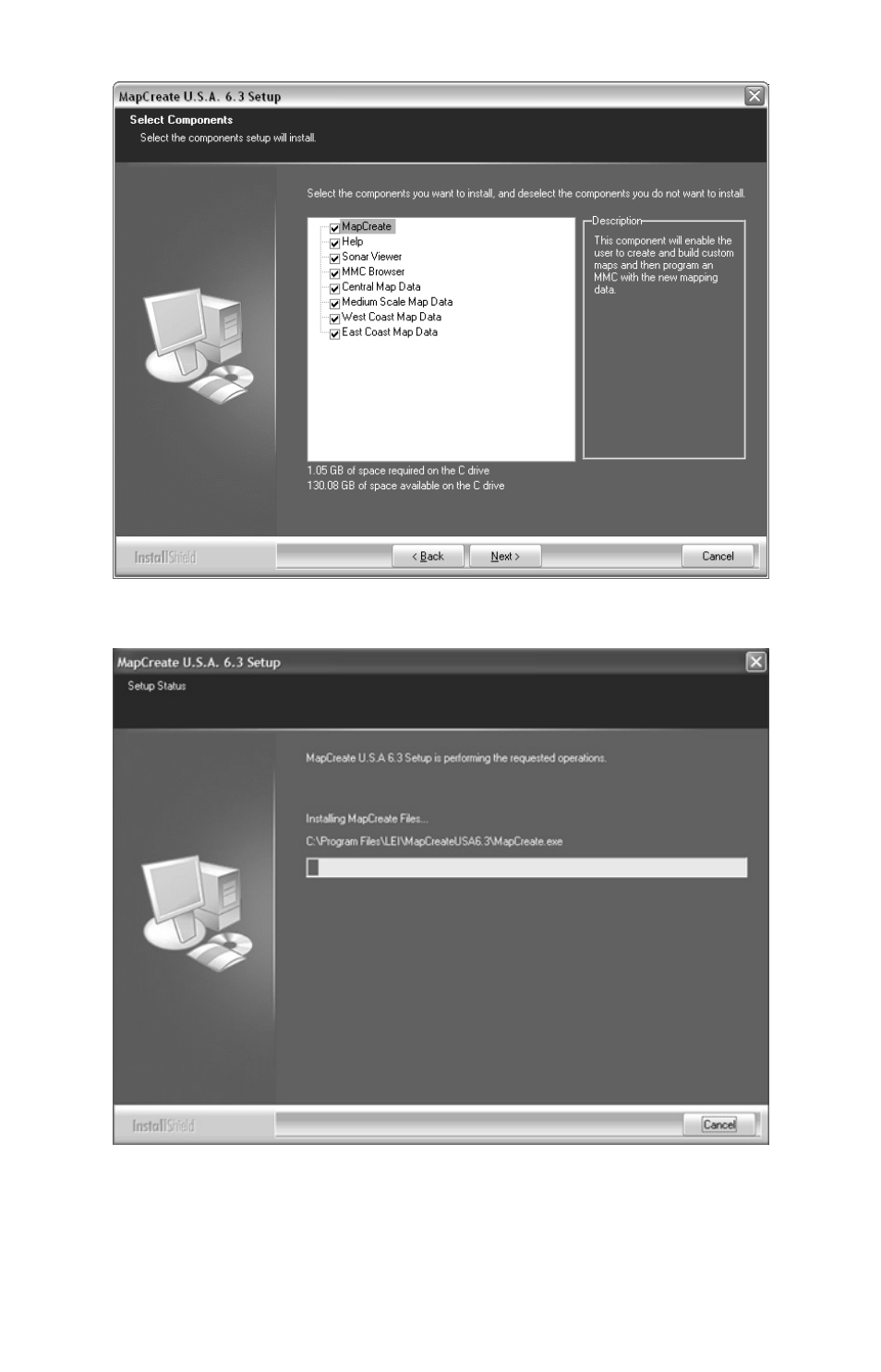 MapCreate U.S.A. 6.3 Setup

Select Components

Select the components setup will install.

Select the components you want to install, and deselect the components you do not want to install.

MapCreate
Help
Sonar Viewer
MMC Browser
Central Map Data
Medium Scale Map Data
West Coast Map Data
East Coast Map Data

Description

This component will enable the user to create and build custom maps and then program an MMC with the new mapping data.

1.05 GB of space required on the C drive
130.08 GB of space available on the C drive

InstallShield

< Back

Next >

Cancel

MapCreate U.S.A. 6.3 Setup

Setup Status

MapCreate U.S.A 6.3 Setup is performing the requested operations.

Installing MapCreate Files...

C:\Program Files\LEI\MapCreateUSA6.3\MapCreate.exe

InstallShield

Cancel